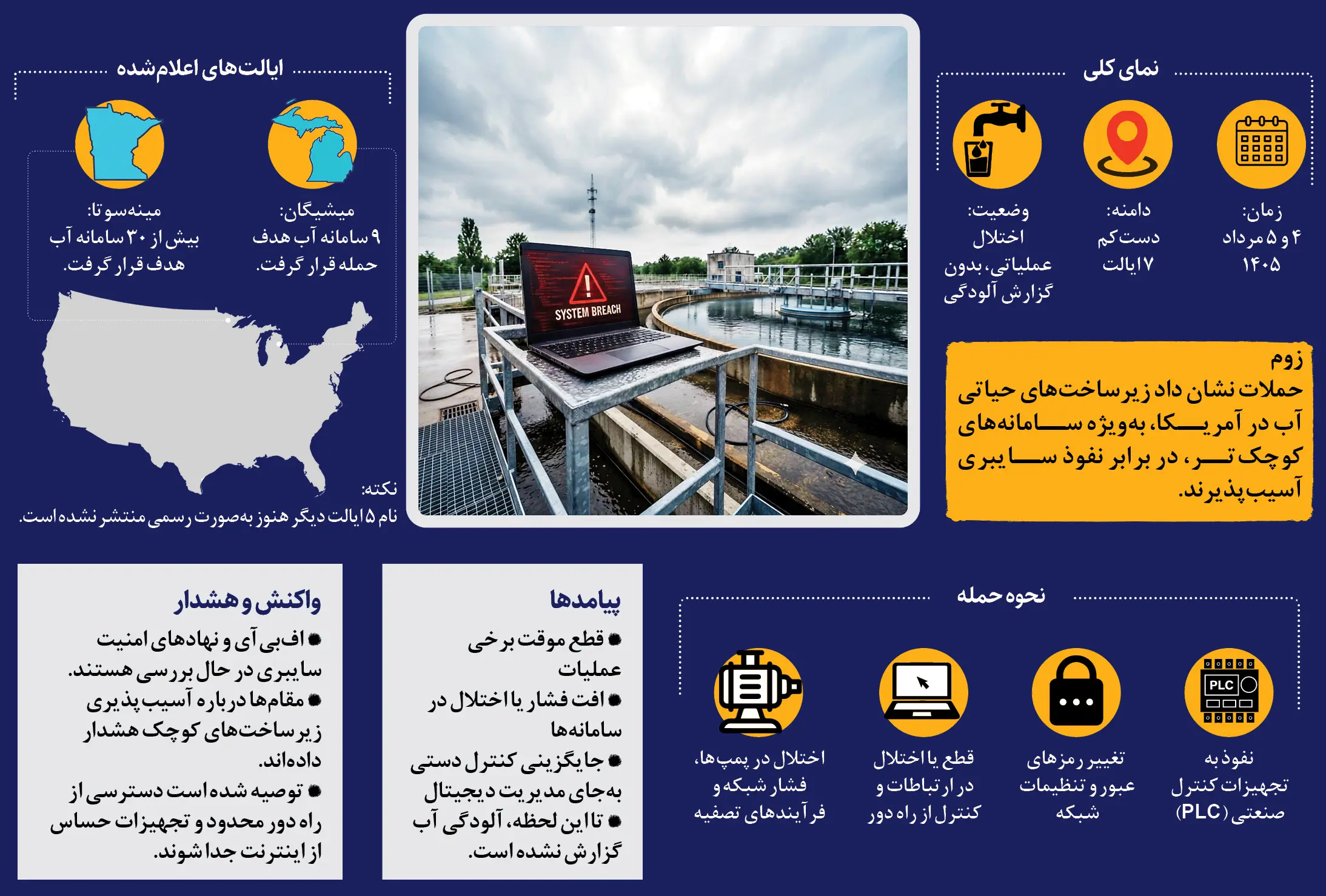 نمای کلی

زمان:
۴ و ۵ مرداد
۱۴۰۵

دامنه:
دست‌کم
۱۷ ایالت

وضعیت:
اختلال
عملیاتی، بدون
گزارش آلودگی

زوم
حملات نشان داد زیرساخت‌های حیاتی آب در آمریکا، به‌ویژه سامانه‌های کوچک‌تر، در برابر نفوذ سایبری آسیب‌پذیرند.

SYSTEM BREACH

ایالت‌های اعلام‌شده

میشیگان:
۹ سامانه آب هدف
حمله قرار گرفت.

مینه‌سوتا:
بیش از ۳۰ سامانه آب
هدف قرار گرفت.

نکته:
نام ۱۵ ایالت دیگر هنوز به‌صورت رسمی منتشر نشده است.

نحوه حمله

PLC

نفوذ به
تجهیزات کنترل
صنعتی (PLC)

تغییر رمزهای
عبور و تنظیمات
شبکه

قطع یا اختلال
در ارتباطات و
کنترل از راه دور

اختلال در پمپ‌ها،
فشار شبکه و
فرآیندهای تصفیه

پیامدها
● قطع موقت برخی عملیات
● افت فشار یا اختلال در سامانه‌ها
● جایگزینی کنترل دستی به‌جای مدیریت دیجیتال
● تا این لحظه، آلودگی آب گزارش نشده است.

واکنش و هشدار
● اف‌بی‌آی و نهادهای امنیت سایبری در حال بررسی هستند.
● مقام‌ها درباره آسیب‌پذیری زیرساخت‌های کوچک هشدار داده‌اند.
● توصیه شده است دسترسی از راه دور محدود و تجهیزات حساس از اینترنت جدا شوند.